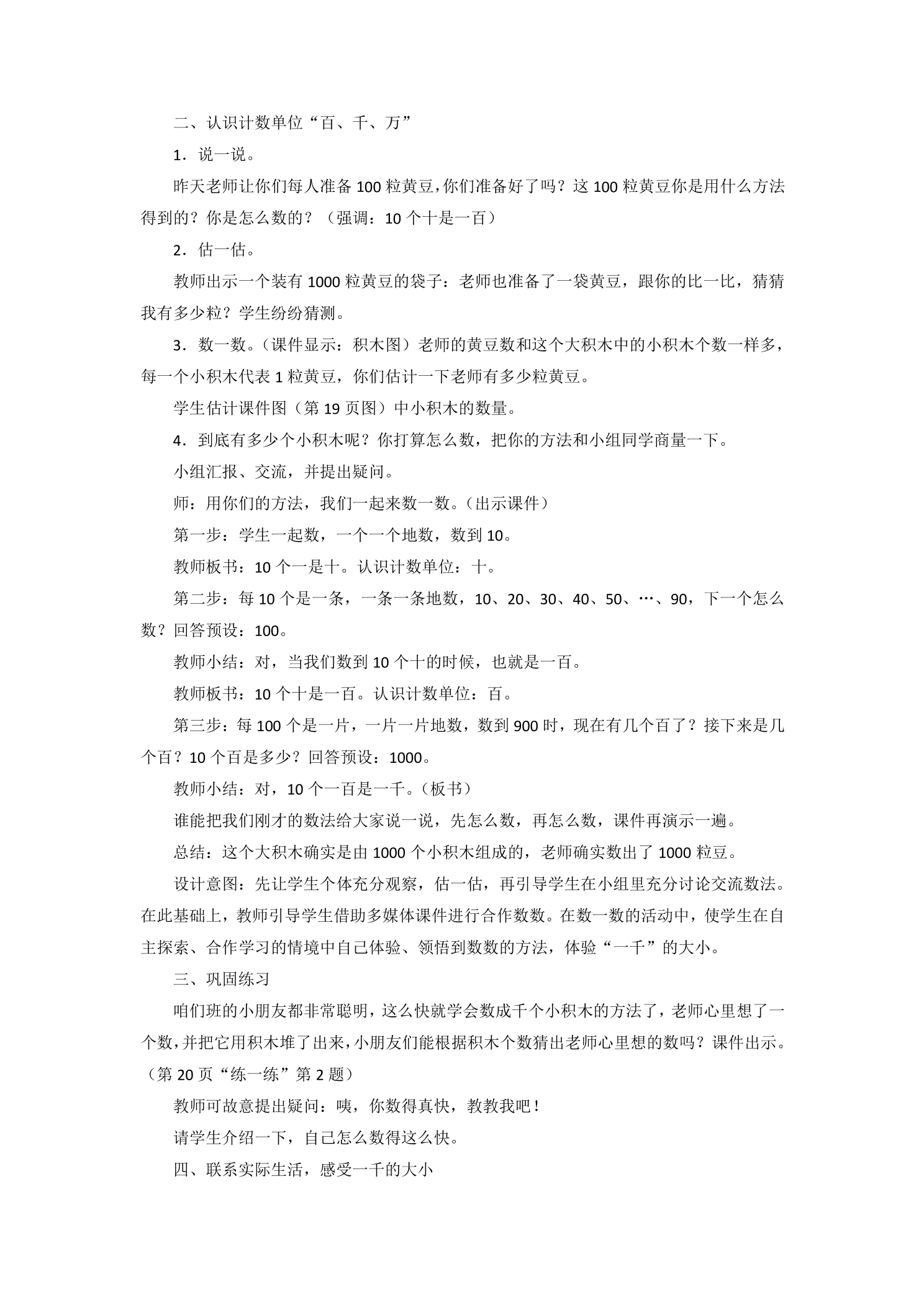 二、认识计数单位“百、千、万”

1．说一说。

昨天老师让你们每人准备100粒黄豆,你们准备好了吗？这100粒黄豆你是用什么方法得到的？你是怎么数的？（强调：10个十是一百）

2．估一估。

教师出示一个装有1000粒黄豆的袋子：老师也准备了一袋黄豆，跟你的比一比，猜猜我有多少粒？学生纷纷猜测。

3．数一数。（课件显示：积木图）老师的黄豆数和这个大积木中的小积木个数一样多，每一个小积木代表1粒黄豆，你们估计一下老师有多少粒黄豆。

学生估计课件图（第19页图）中小积木的数量。

4．到底有多少个小积木呢？你打算怎么数，把你的方法和小组同学商量一下。

小组汇报、交流，并提出疑问。

师：用你们的方法，我们一起来数一数。（出示课件）

第一步：学生一起数，一个一个地数，数到10。

教师板书：10个一是十。认识计数单位：十。

第二步：每10个是一条，一条一条地数，10、20、30、40、50、…、90，下一个怎么数？回答预设：100。

教师小结：对，当我们数到10个十的时候，也就是一百。

教师板书：10个十是一百。认识计数单位：百。

第三步：每100个是一片，一片一片地数，数到900时，现在有几个百了？接下来是几个百？10个百是多少？回答预设：1000。

教师小结：对，10个一百是一千。（板书）

谁能把我们刚才的数法给大家说一说，先怎么数，再怎么数，课件再演示一遍。

总结：这个大积木确实是由1000个小积木组成的，老师确实数出了1000粒豆。

设计意图：先让学生个体充分观察，估一估，再引导学生在小组里充分讨论交流数法。在此基础上，教师引导学生借助多媒体课件进行合作数数。在数一数的活动中，使学生在自主探索、合作学习的情境中自己体验、领悟到数数的方法，体验“一千”的大小。

三、巩固练习

咱们班的小朋友都非常聪明，这么快就学会数成千个小积木的方法了，老师心里想了一个数,并把它用积木堆了出来,小朋友们能根据积木个数猜出老师心里想的数吗？课件出示。（第20页“练一练”第2题）

教师可故意提出疑问：咦，你数得真快，教教我吧！

请学生介绍一下，自己怎么数得这么快。

四、联系实际生活，感受一千的大小